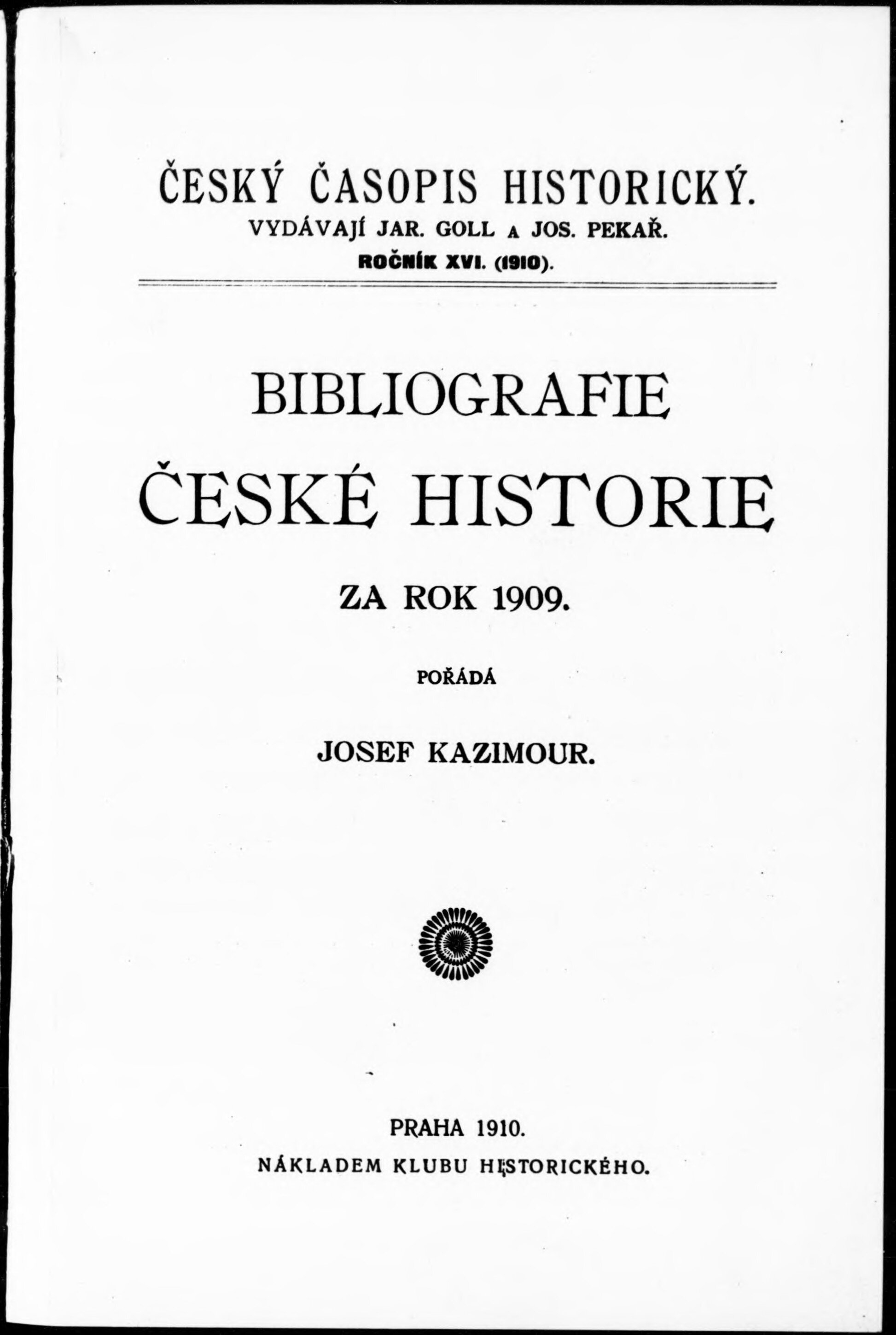 ČESKÝ ČASOPIS HISTORICKÝ.
VYDÁVAJÍ JAR. GOLL A JOS. PEKAŘ.
ROČNÍK XVI. (1910).

BIBLIOGRAFIE
ČESKÉ HISTORIE

ZA ROK 1909.

POŘÁDÁ

JOSEF KAZIMOUR.

PRAHA 1910.
NÁKLADEM KLUBU HISTORICKÉHO.